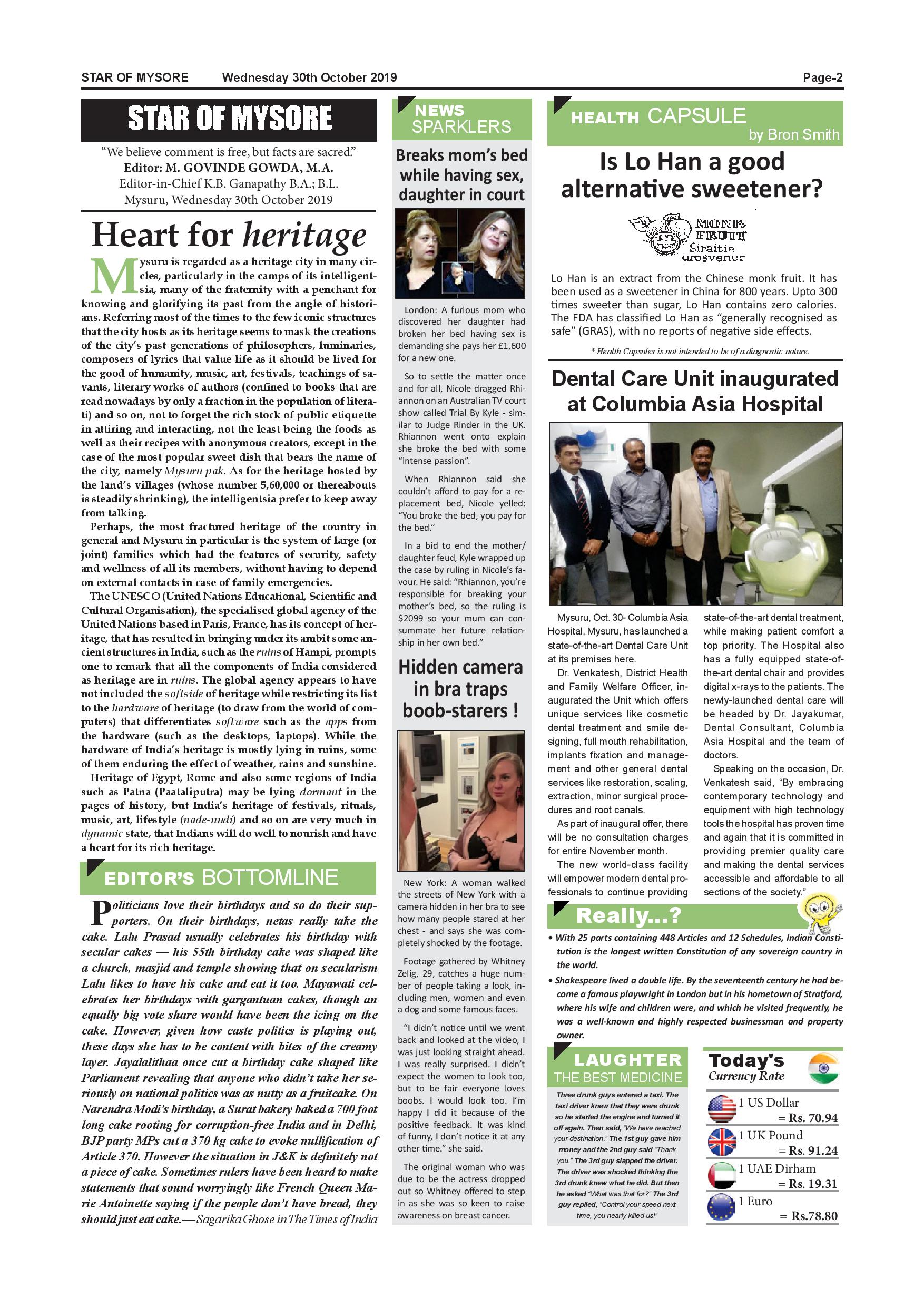 STAR OF MYSORE Wednesday 30th October 2019 Page-2

STAR OF MYSORE

"We believe comment is free, but facts are sacred."
Editor: M. GOVINDE GOWDA, M.A.
Editor-in-Chief K.B. Ganapathy B.A.; B.L.
Mysuru, Wednesday 30th October 2019

Heart for heritage

Mysuru is regarded as a heritage city in many circles, particularly in the camps of its intelligentsia, many of the fraternity with a penchant for knowing and glorifying its past from the angle of historians. Referring most of the times to the few iconic structures that the city hosts as its heritage seems to mask the creations of the city's past generations of philosophers, luminaries, composers of lyrics that value life as it should be lived for the good of humanity, music, art, festivals, teachings of savants, literary works of authors (confined to books that are read nowadays by only a fraction in the population of literati) and so on, not to forget the rich stock of public etiquette in attiring and interacting, not the least being the foods as well as their recipes with anonymous creators, except in the case of the most popular sweet dish that bears the name of the city, namely Mysuru pak. As for the heritage hosted by the land's villages (whose number 5,60,000 or thereabouts is steadily shrinking), the intelligentsia prefer to keep away from talking.

Perhaps, the most fractured heritage of the country in general and Mysuru in particular is the system of large (or joint) families which had the features of security, safety and wellness of all its members, without having to depend on external contacts in case of family emergencies.

The UNESCO (United Nations Educational, Scientific and Cultural Organisation), the specialised global agency of the United Nations based in Paris, France, has its concept of heritage, that has resulted in bringing under its ambit some ancient structures in India, such as the ruins of Hampi, prompts one to remark that all the components of India considered as heritage are in ruins. The global agency appears to have not included the softside of heritage while restricting its list to the hardware of heritage (to draw from the world of computers) that differentiates software such as the apps from the hardware (such as the desktops, laptops). While the hardware of India's heritage is mostly lying in ruins, some of them enduring the effect of weather, rains and sunshine.

Heritage of Egypt, Rome and also some regions of India such as Patna (Paataliputra) may be lying dormant in the pages of history, but India's heritage of festivals, rituals, music, art, lifestyle (nade-nudi) and so on are very much in dynamic state, that Indians will do well to nourish and have a heart for its rich heritage.

EDITOR'S BOTTOMLINE

Politicians love their birthdays and so do their supporters. On their birthdays, netas really take the cake. Lalu Prasad usually celebrates his birthday with secular cakes — his 55th birthday cake was shaped like a church, masjid and temple showing that on secularism Lalu likes to have his cake and eat it too. Mayawati celebrates her birthdays with gargantuan cakes, though an equally big vote share would have been the icing on the cake. However, given how caste politics is playing out, these days she has to be content with bites of the creamy layer. Jayalalithaa once cut a birthday cake shaped like Parliament revealing that anyone who didn't take her seriously on national politics was as nutty as a fruitcake. On Narendra Modi's birthday, a Surat bakery baked a 700 foot long cake rooting for corruption-free India and in Delhi, BJP party MPs cut a 370 kg cake to evoke nullification of Article 370. However the situation in J&K is definitely not a piece of cake. Sometimes rulers have been heard to make statements that sound worryingly like French Queen Marie Antoinette saying if the people don't have bread, they should just eat cake.— Sagarika Ghose in The Times of India

NEWS SPARKLERS

Breaks mom's bed while having sex, daughter in court

London: A furious mom who discovered her daughter had broken her bed having sex is demanding she pays her £1,600 for a new one.

So to settle the matter once and for all, Nicole dragged Rhiannon on an Australian TV court show called Trial By Kyle - similar to Judge Rinder in the UK. Rhiannon went onto explain she broke the bed with some "intense passion".

When Rhiannon said she couldn't afford to pay for a replacement bed, Nicole yelled: "You broke the bed, you pay for the bed."

In a bid to end the mother/daughter feud, Kyle wrapped up the case by ruling in Nicole's favour. He said: "Rhiannon, you're responsible for breaking your mother's bed, so the ruling is $2099 so your mum can consummate her future relationship in her own bed."

Hidden camera in bra traps boob-starers !

New York: A woman walked the streets of New York with a camera hidden in her bra to see how many people stared at her chest - and says she was completely shocked by the footage.

Footage gathered by Whitney Zelig, 29, catches a huge number of people taking a look, including men, women and even a dog and some famous faces.

"I didn't notice until we went back and looked at the video, I was just looking straight ahead. I was really surprised. I didn't expect the women to look too, but to be fair everyone loves boobs. I would look too. I'm happy I did it because of the positive feedback. It was kind of funny, I don't notice it at any other time." she said.

The original woman who was due to be the actress dropped out so Whitney offered to step in as she was so keen to raise awareness on breast cancer.

HEALTH CAPSULE
by Bron Smith

Is Lo Han a good alternative sweetener?

MONK FRUIT
Siraitia grosvenor

Lo Han is an extract from the Chinese monk fruit. It has been used as a sweetener in China for 800 years. Upto 300 times sweeter than sugar, Lo Han contains zero calories. The FDA has classified Lo Han as "generally recognised as safe" (GRAS), with no reports of negative side effects.

* Health Capsules is not intended to be of a diagnostic nature.

Dental Care Unit inaugurated at Columbia Asia Hospital

Mysuru, Oct. 30- Columbia Asia Hospital, Mysuru, has launched a state-of-the-art Dental Care Unit at its premises here.

Dr. Venkatesh, District Health and Family Welfare Officer, inaugurated the Unit which offers unique services like cosmetic dental treatment and smile designing, full mouth rehabilitation, implants fixation and management and other general dental services like restoration, scaling, extraction, minor surgical procedures and root canals.

As part of inaugural offer, there will be no consultation charges for entire November month.

The new world-class facility will empower modern dental professionals to continue providing state-of-the-art dental treatment, while making patient comfort a top priority. The Hospital also has a fully equipped state-of-the-art dental chair and provides digital x-rays to the patients. The newly-launched dental care will be headed by Dr. Jayakumar, Dental Consultant, Columbia Asia Hospital and the team of doctors.

Speaking on the occasion, Dr. Venkatesh said, "By embracing contemporary technology and equipment with high technology tools the hospital has proven time and again that it is committed in providing premier quality care and making the dental services accessible and affordable to all sections of the society."

Really...?

• With 25 parts containing 448 Articles and 12 Schedules, Indian Constitution is the longest written Constitution of any sovereign country in the world.
• Shakespeare lived a double life. By the seventeenth century he had become a famous playwright in London but in his hometown of Stratford, where his wife and children were, and which he visited frequently, he was a well-known and highly respected businessman and property owner.

LAUGHTER
THE BEST MEDICINE

Three drunk guys entered a taxi. The taxi driver knew that they were drunk so he started the engine and turned it off again. Then said, "We have reached your destination." The 1st guy gave him money and the 2nd guy said "Thank you." The 3rd guy slapped the driver. The driver was shocked thinking the 3rd drunk knew what he did. But then he asked "What was that for?" The 3rd guy replied, "Control your speed next time, you nearly killed us!"

Today's Currency Rate

1 US Dollar = Rs. 70.94
1 UK Pound = Rs. 91.24
1 UAE Dirham = Rs. 19.31
1 Euro = Rs.78.80